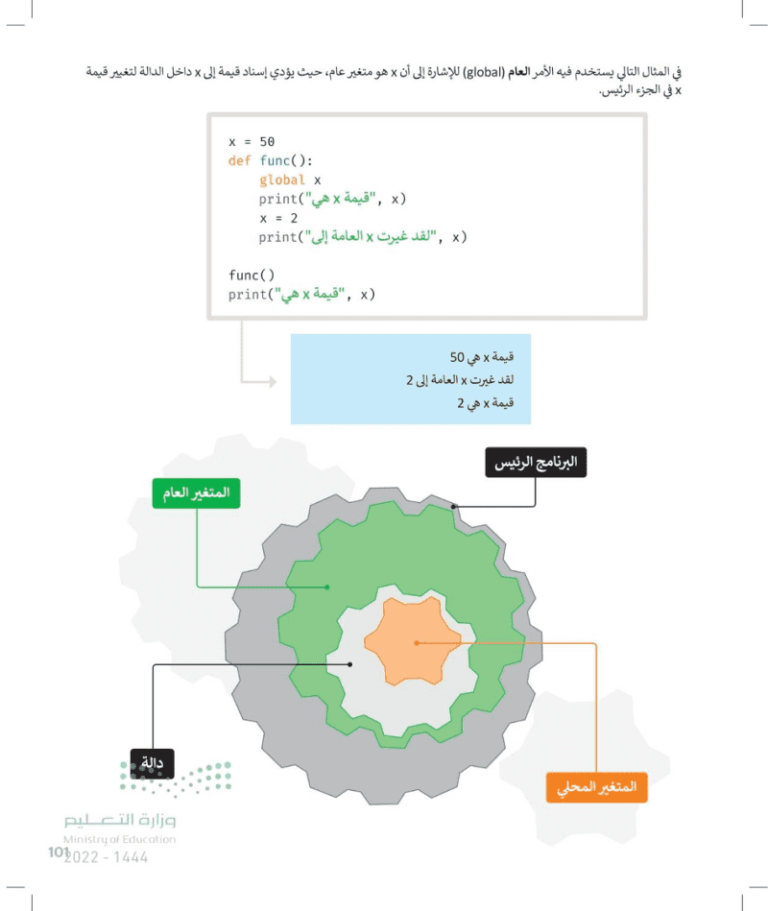 في المثال التالي يستخدم فيه الأمر العام (global) للإشارة إلى أن x هو متغير عام، حيث يؤدي إسناد قيمة إلى x داخل الدالة لتغيير قيمة x في الجزء الرئيس.

x = 50
def func():
    global x
    print("قيمة x هي", x)
    x = 2
    print("لقد غيرت x العامة إلى", x)

func()
print("قيمة x هي", x)

قيمة x هي 50
لقد غيرت x العامة إلى 2
قيمة x هي 2

البرنامج الرئيس

المتغير العام

دالة

المتغير المحلي

وزارة التعليم
Ministry of Education
2022 - 1444

101